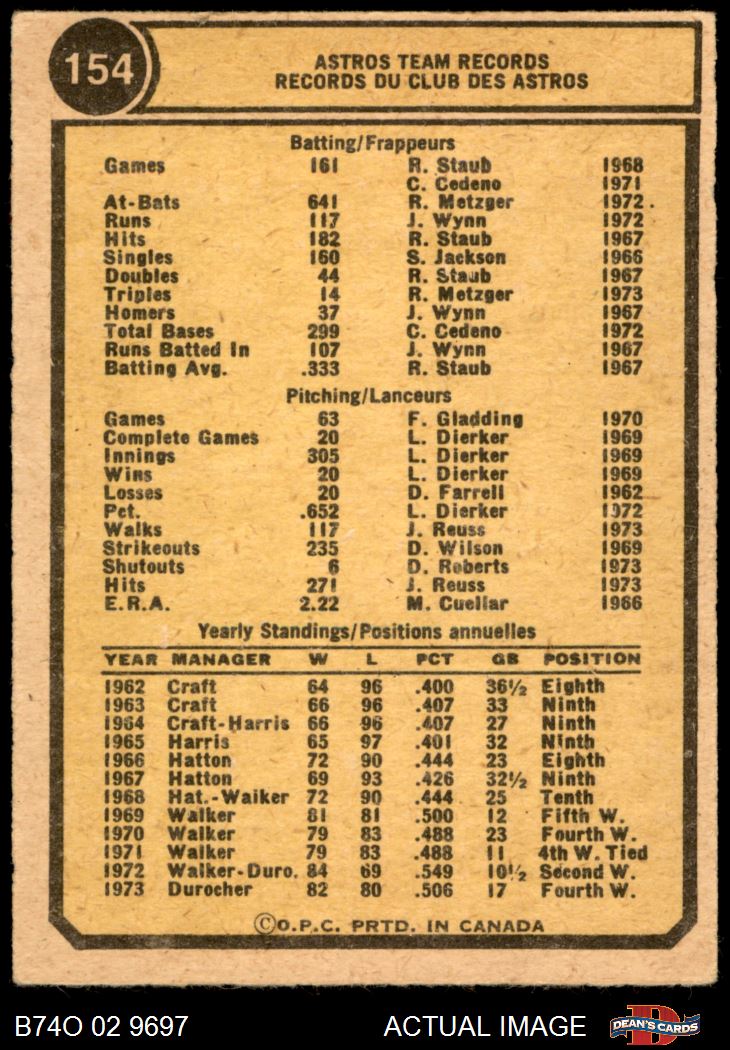 154

ASTROS TEAM RECORDS
RECORDS DU CLUB DES ASTROS

Batting/Frappeurs

| | | | |
|---|---|---|---|
| Games | 161 | R. Staub | 1968 |
| | | C. Cedeno | 1971 |
| At-Bats | 641 | R. Metzger | 1972 |
| Runs | 117 | J. Wynn | 1972 |
| Hits | 182 | R. Staub | 1967 |
| Singles | 160 | S. Jackson | 1966 |
| Doubles | 44 | R. Staub | 1967 |
| Triples | 14 | R. Metzger | 1973 |
| Homers | 37 | J. Wynn | 1967 |
| Total Bases | 299 | C. Cedeno | 1972 |
| Runs Batted In | 107 | J. Wynn | 1967 |
| Batting Avg. | .333 | R. Staub | 1967 |

Pitching/Lanceurs

| | | | |
|---|---|---|---|
| Games | 63 | F. Gladding | 1970 |
| Complete Games | 20 | L. Dierker | 1969 |
| Innings | 305 | L. Dierker | 1969 |
| Wins | 20 | L. Dierker | 1969 |
| Losses | 20 | D. Farrell | 1962 |
| Pct. | .652 | L. Dierker | 1972 |
| Walks | 117 | J. Reuss | 1973 |
| Strikeouts | 235 | D. Wilson | 1969 |
| Shutouts | 6 | D. Roberts | 1973 |
| Hits | 271 | J. Reuss | 1973 |
| E.R.A. | 2.22 | M. Cuellar | 1966 |

Yearly Standings/Positions annuelles

| YEAR | MANAGER | W | L | PCT | GB | POSITION |
|---|---|---|---|---|---|---|
| 1962 | Craft | 64 | 96 | .400 | 36½ | Eighth |
| 1963 | Craft | 66 | 96 | .407 | 33 | Ninth |
| 1964 | Craft-Harris | 66 | 96 | .407 | 27 | Ninth |
| 1965 | Harris | 65 | 97 | .401 | 32 | Ninth |
| 1966 | Hatton | 72 | 90 | .444 | 23 | Eighth |
| 1967 | Hatton | 69 | 93 | .426 | 32½ | Ninth |
| 1968 | Hat.-Walker | 72 | 90 | .444 | 25 | Tenth |
| 1969 | Walker | 81 | 81 | .500 | 12 | Fifth W. |
| 1970 | Walker | 79 | 83 | .488 | 23 | Fourth W. |
| 1971 | Walker | 79 | 83 | .488 | 11 | 4th W. Tied |
| 1972 | Walker-Duro. | 84 | 69 | .549 | 10½ | Second W. |
| 1973 | Durocher | 82 | 80 | .506 | 17 | Fourth W. |

©O.P.C. PRTD. IN CANADA

B74O 02 9697 ACTUAL IMAGE DEAN'S CARDS